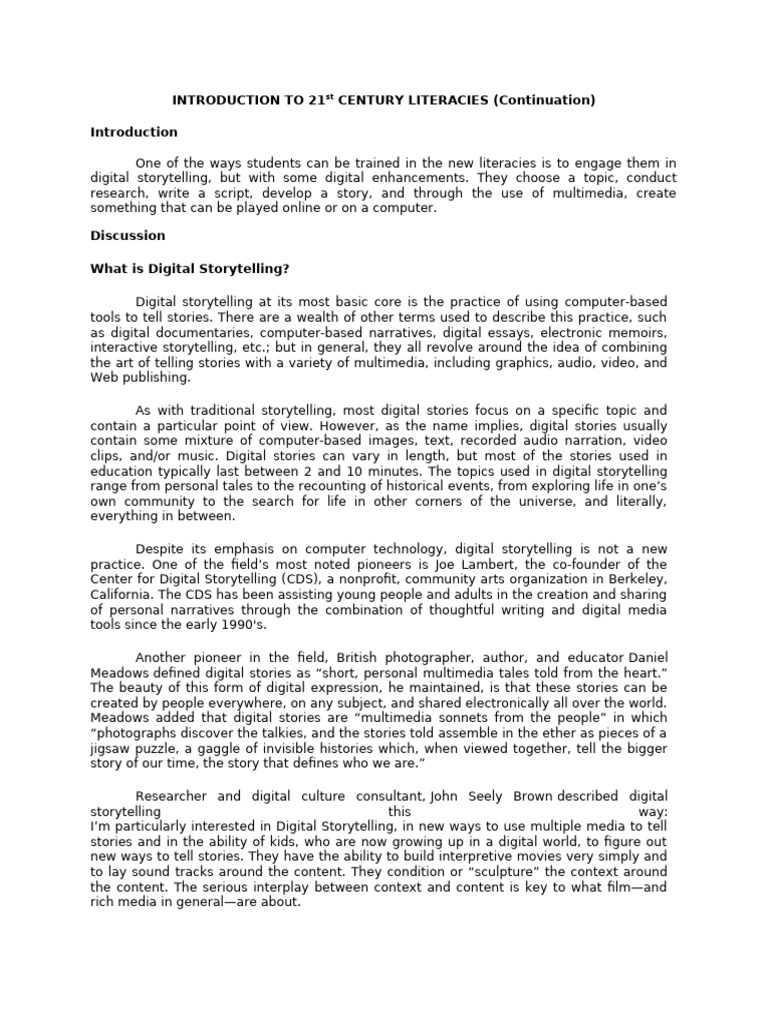 INTRODUCTION TO 21$^{st}$ CENTURY LITERACIES (Continuation)

Introduction

One of the ways students can be trained in the new literacies is to engage them in digital storytelling, but with some digital enhancements. They choose a topic, conduct research, write a script, develop a story, and through the use of multimedia, create something that can be played online or on a computer.

Discussion

What is Digital Storytelling?

Digital storytelling at its most basic core is the practice of using computer-based tools to tell stories. There are a wealth of other terms used to describe this practice, such as digital documentaries, computer-based narratives, digital essays, electronic memoirs, interactive storytelling, etc.; but in general, they all revolve around the idea of combining the art of telling stories with a variety of multimedia, including graphics, audio, video, and Web publishing.

As with traditional storytelling, most digital stories focus on a specific topic and contain a particular point of view. However, as the name implies, digital stories usually contain some mixture of computer-based images, text, recorded audio narration, video clips, and/or music. Digital stories can vary in length, but most of the stories used in education typically last between 2 and 10 minutes. The topics used in digital storytelling range from personal tales to the recounting of historical events, from exploring life in one's own community to the search for life in other corners of the universe, and literally, everything in between.

Despite its emphasis on computer technology, digital storytelling is not a new practice. One of the field's most noted pioneers is Joe Lambert, the co-founder of the Center for Digital Storytelling (CDS), a nonprofit, community arts organization in Berkeley, California. The CDS has been assisting young people and adults in the creation and sharing of personal narratives through the combination of thoughtful writing and digital media tools since the early 1990's.

Another pioneer in the field, British photographer, author, and educator Daniel Meadows defined digital stories as "short, personal multimedia tales told from the heart." The beauty of this form of digital expression, he maintained, is that these stories can be created by people everywhere, on any subject, and shared electronically all over the world. Meadows added that digital stories are "multimedia sonnets from the people" in which "photographs discover the talkies, and the stories told assemble in the ether as pieces of a jigsaw puzzle, a gaggle of invisible histories which, when viewed together, tell the bigger story of our time, the story that defines who we are."

Researcher and digital culture consultant, John Seely Brown described digital storytelling this way:
I'm particularly interested in Digital Storytelling, in new ways to use multiple media to tell stories and in the ability of kids, who are now growing up in a digital world, to figure out new ways to tell stories. They have the ability to build interpretive movies very simply and to lay sound tracks around the content. They condition or "sculpture" the context around the content. The serious interplay between context and content is key to what film—and rich media in general—are about.